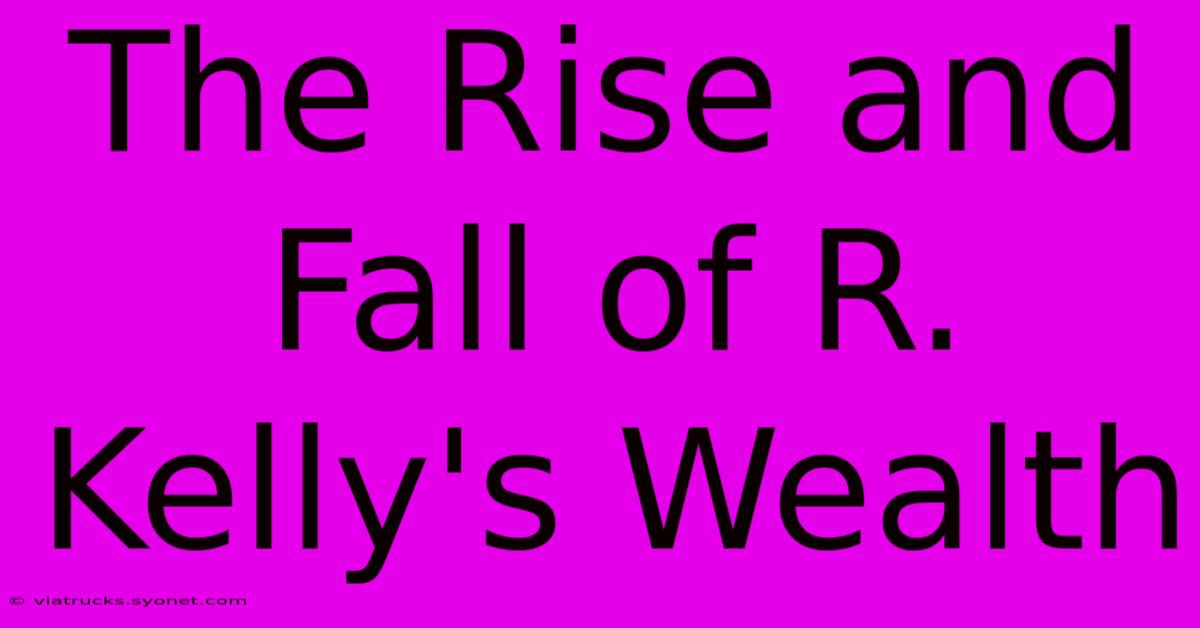 The Rise and Fall of R. Kelly's Wealth

© viatrucks.syonet.com